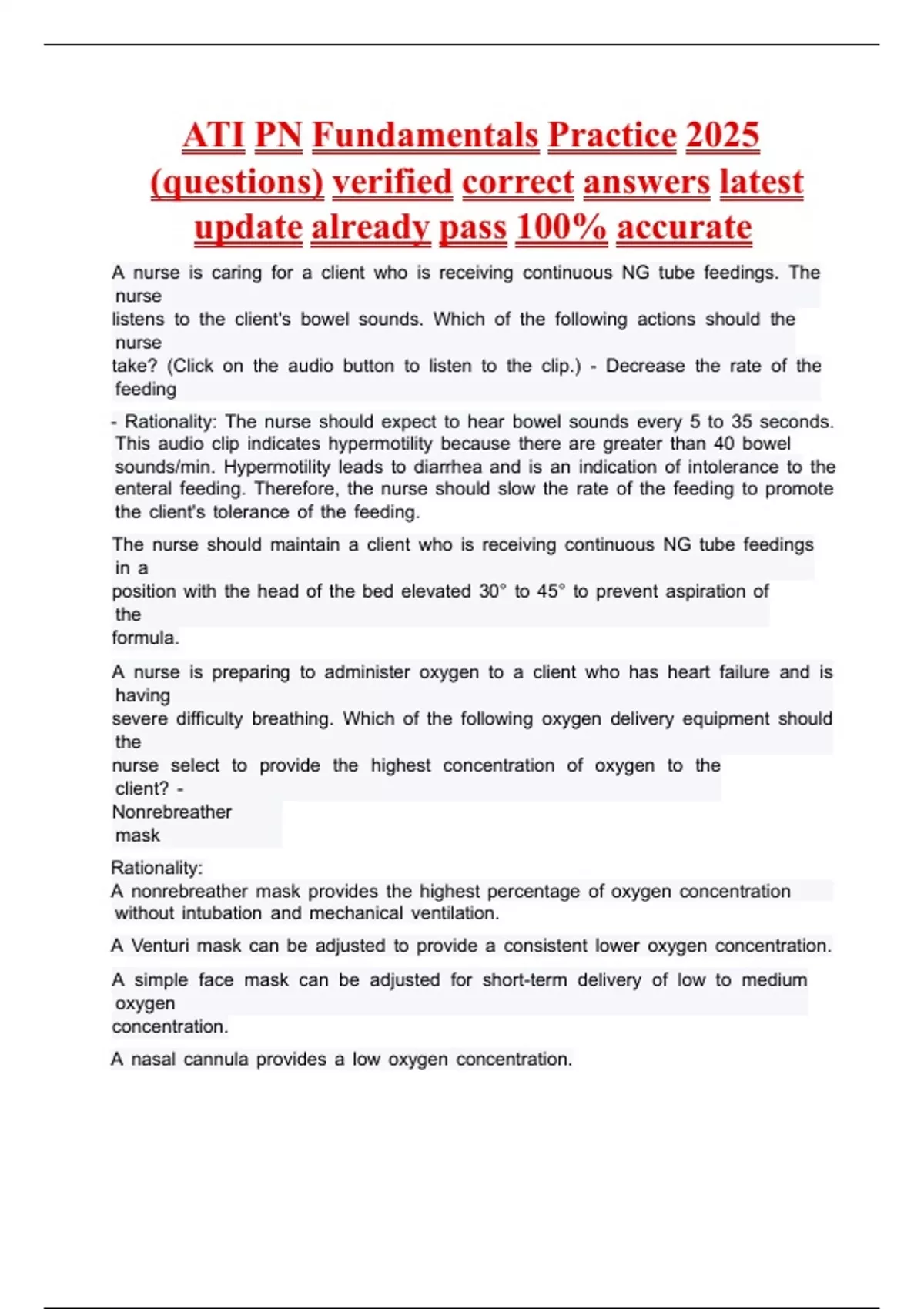 ATI PN Fundamentals Practice 2025 (questions) verified correct answers latest update already pass 100% accurate

A nurse is caring for a client who is receiving continuous NG tube feedings. The nurse listens to the client's bowel sounds. Which of the following actions should the nurse take? (Click on the audio button to listen to the clip.) - Decrease the rate of the feeding

- Rationality: The nurse should expect to hear bowel sounds every 5 to 35 seconds. This audio clip indicates hypermotility because there are greater than 40 bowel sounds/min. Hypermotility leads to diarrhea and is an indication of intolerance to the enteral feeding. Therefore, the nurse should slow the rate of the feeding to promote the client's tolerance of the feeding.

The nurse should maintain a client who is receiving continuous NG tube feedings in a position with the head of the bed elevated 30° to 45° to prevent aspiration of the formula.

A nurse is preparing to administer oxygen to a client who has heart failure and is having severe difficulty breathing. Which of the following oxygen delivery equipment should the nurse select to provide the highest concentration of oxygen to the client? - Nonrebreather mask

Rationality:
A nonrebreather mask provides the highest percentage of oxygen concentration without intubation and mechanical ventilation.

A Venturi mask can be adjusted to provide a consistent lower oxygen concentration.

A simple face mask can be adjusted for short-term delivery of low to medium oxygen concentration.

A nasal cannula provides a low oxygen concentration.